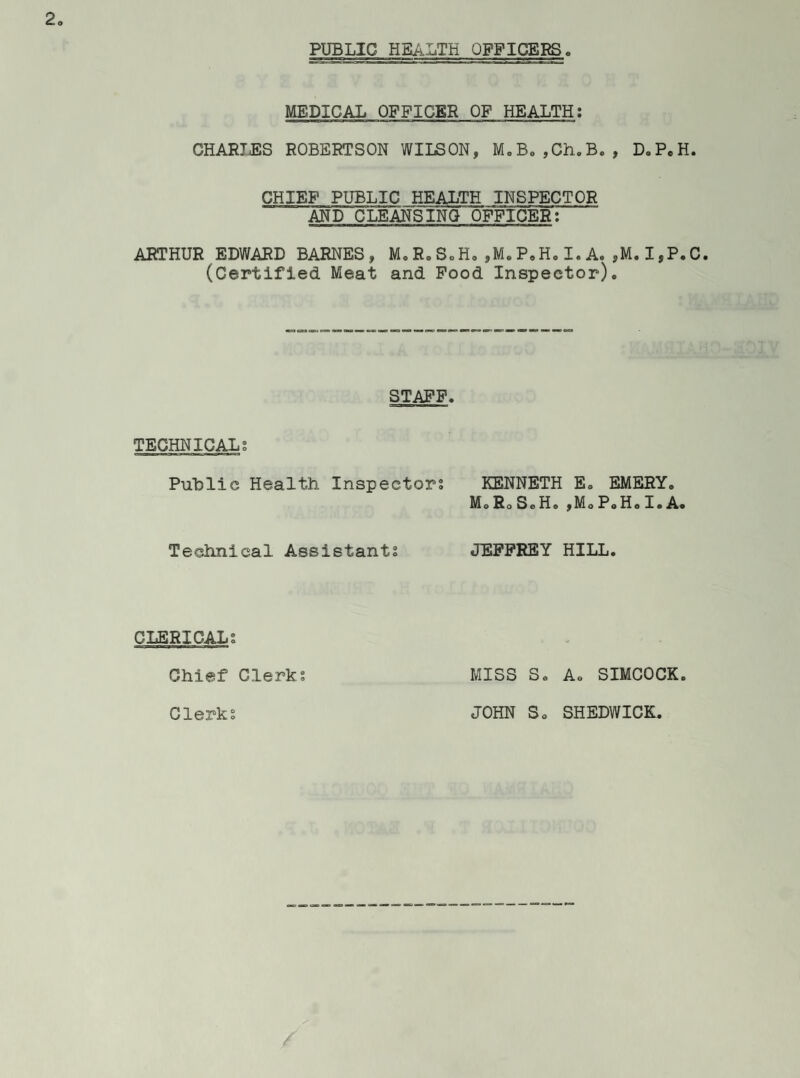 2.

PUBLIC HEALTH OFFICERS.

MEDICAL OFFICER OF HEALTH:

CHARLES ROBERTSON WILSON, M.B.,Ch.B., D.P.H.

CHIEF PUBLIC HEALTH INSPECTOR AND CLEANSING OFFICER:

ARTHUR EDWARD BARNES, M.R.S.H.,M.P.H.I.A.,M.I,P.C. (Certified Meat and Food Inspector).

STAFF.

TECHNICAL:

Public Health Inspector: KENNETH E. EMERY. M.R.S.H.,M.P.H.I.A.

Technical Assistant: JEFFREY HILL.

CLERICAL:

Chief Clerk: MISS S. A. SIMCOCK.

Clerk: JOHN S. SHEDWICK.